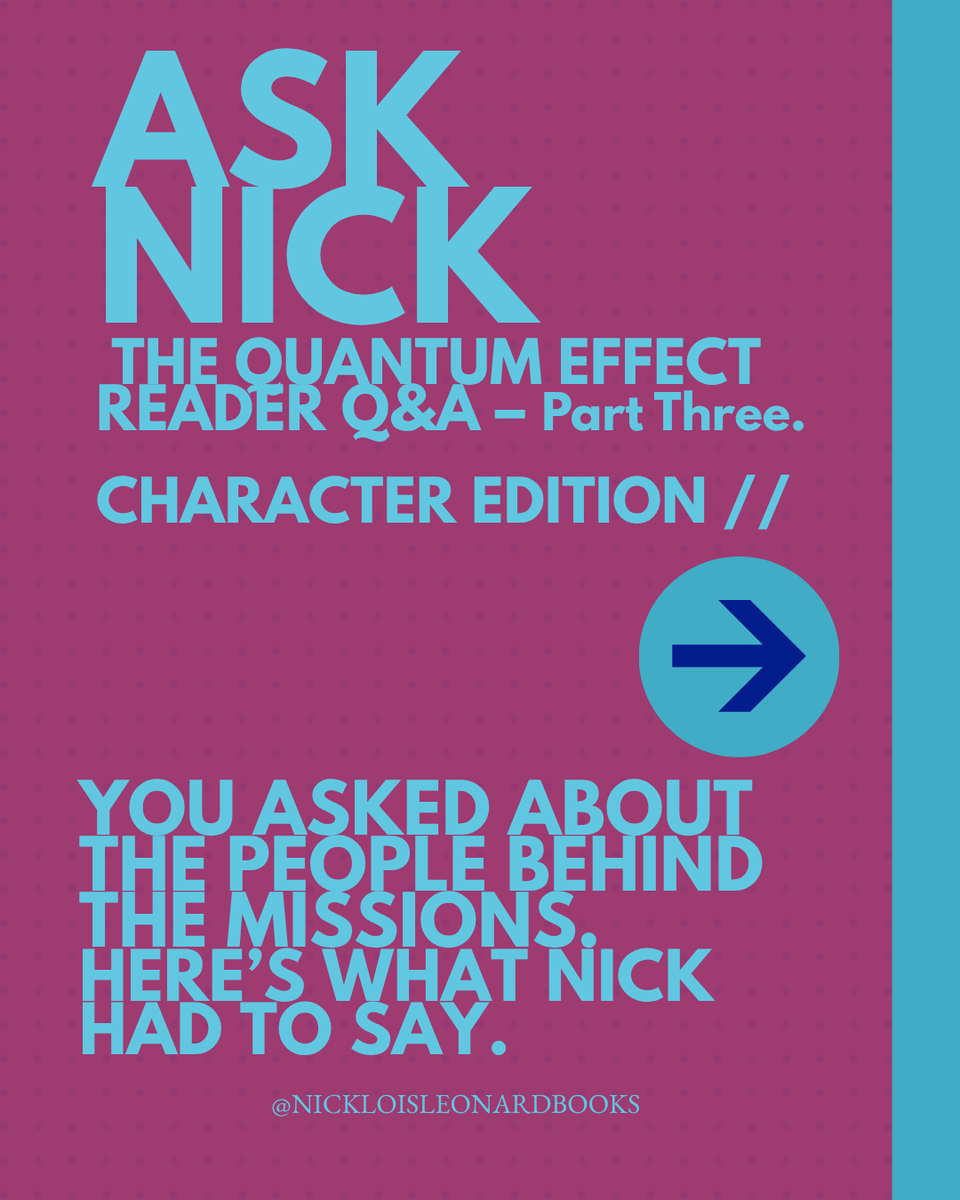 ASK NICK

THE QUANTUM EFFECT READER Q&A – Part Three.

CHARACTER EDITION //

YOU ASKED ABOUT THE PEOPLE BEHIND THE MISSIONS. HERE'S WHAT NICK HAD TO SAY.

@NICKLOISLEONARDBOOKS